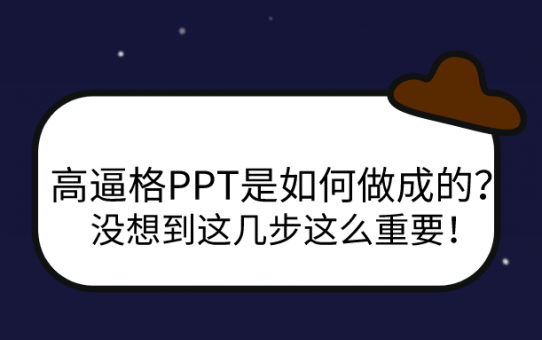 高逼格PPT是如何做成的？
没想到这几步这么重要！